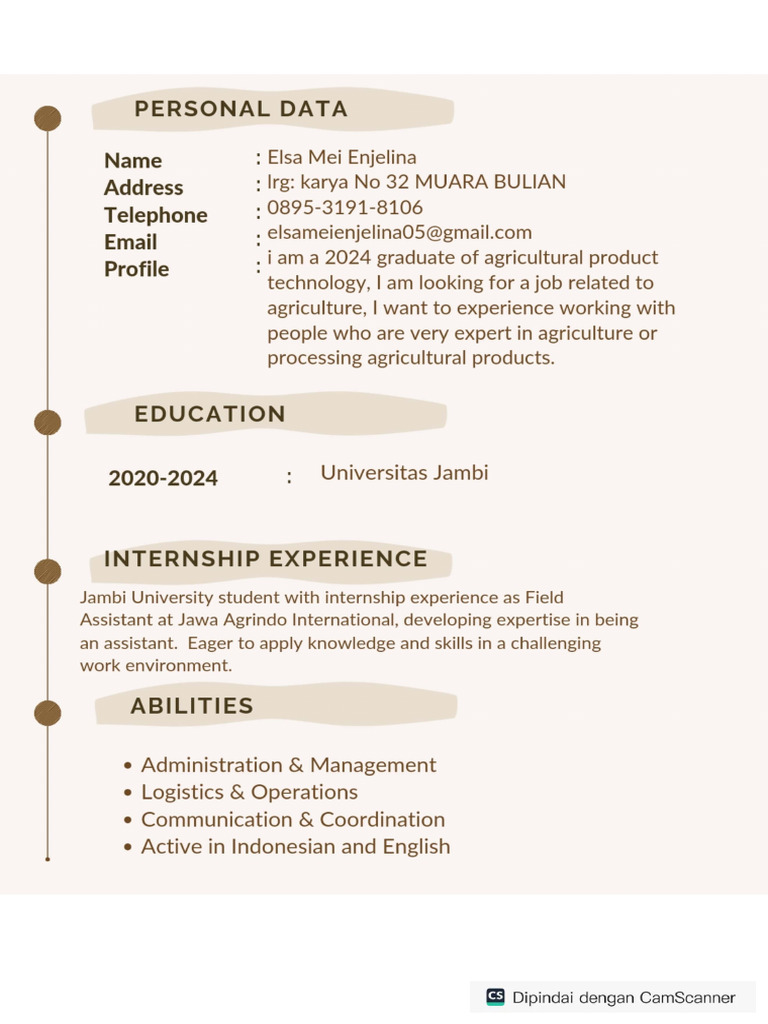 PERSONAL DATA

Name : Elsa Mei Enjelina
Address : lrg: karya No 32 MUARA BULIAN
Telephone : 0895-3191-8106
Email : elsameienjelina05@gmail.com
Profile : i am a 2024 graduate of agricultural product technology, I am looking for a job related to agriculture, I want to experience working with people who are very expert in agriculture or processing agricultural products.

EDUCATION

2020-2024 : Universitas Jambi

INTERNSHIP EXPERIENCE

Jambi University student with internship experience as Field Assistant at Jawa Agrindo International, developing expertise in being an assistant. Eager to apply knowledge and skills in a challenging work environment.

ABILITIES

• Administration & Management
• Logistics & Operations
• Communication & Coordination
• Active in Indonesian and English

CS Dipindai dengan CamScanner